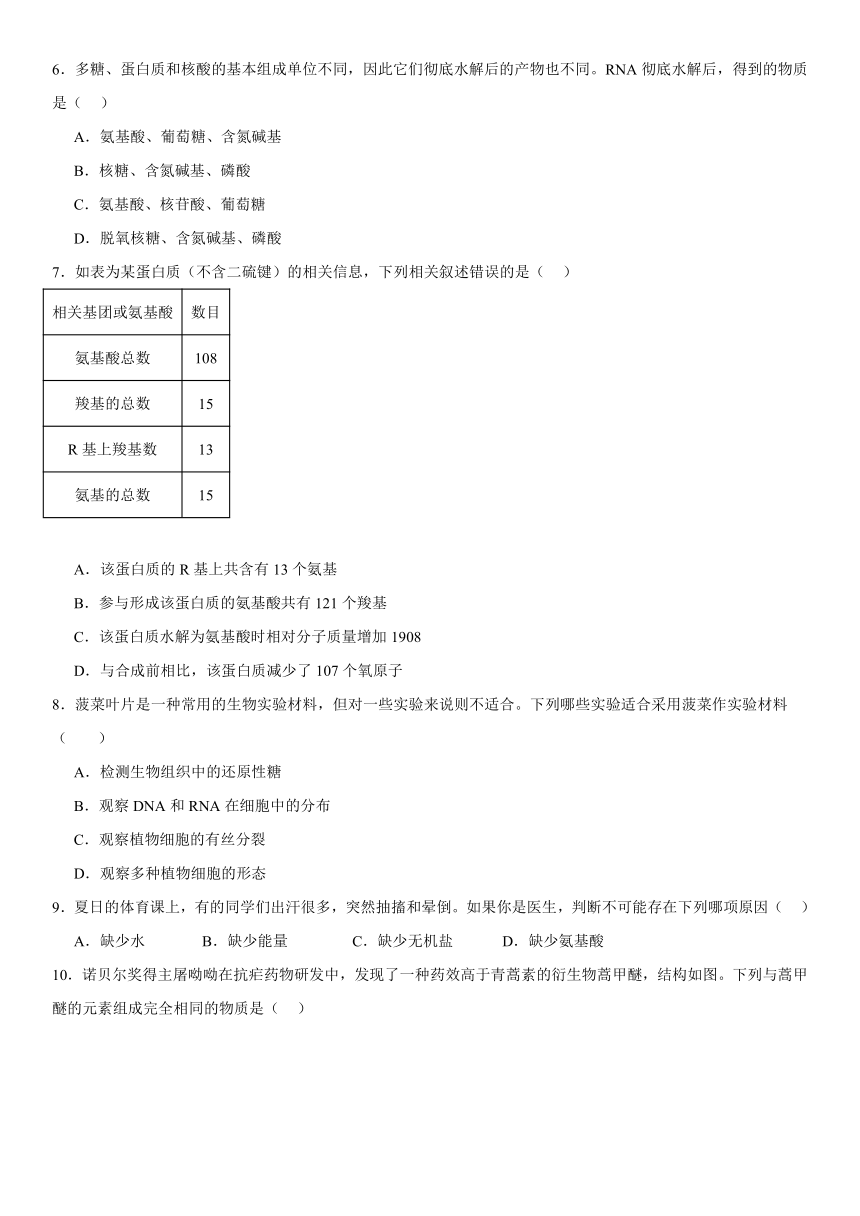 6．多糖、蛋白质和核酸的基本组成单位不同，因此它们彻底水解后的产物也不同。RNA 彻底水解后，得到的物质是（　）

A．氨基酸、葡萄糖、含氮碱基

B．核糖、含氮碱基、磷酸

C．氨基酸、核苷酸、葡萄糖

D．脱氧核糖、含氮碱基、磷酸

7．如表为某蛋白质（不含二硫键）的相关信息，下列相关叙述错误的是（　）

| 相关基团或氨基酸 | 数目 |
|---|---|
| 氨基酸总数 | 108 |
| 羧基的总数 | 15 |
| R 基上羧基数 | 13 |
| 氨基的总数 | 15 |

A．该蛋白质的 R 基上共含有 13 个氨基

B．参与形成该蛋白质的氨基酸共有 121 个羧基

C．该蛋白质水解为氨基酸时相对分子质量增加 1908

D．与合成前相比，该蛋白质减少了 107 个氧原子

8．菠菜叶片是一种常用的生物实验材料，但对一些实验来说则不适合。下列哪些实验适合采用菠菜作实验材料（　　）

A．检测生物组织中的还原性糖

B．观察 DNA 和 RNA 在细胞中的分布

C．观察植物细胞的有丝分裂

D．观察多种植物细胞的形态

9．夏日的体育课上，有的同学们出汗很多，突然抽搐和晕倒。如果你是医生，判断不可能存在下列哪项原因（　）

A．缺少水　　B．缺少能量　　C．缺少无机盐　　D．缺少氨基酸

10．诺贝尔奖得主屠呦呦在抗疟药物研发中，发现了一种药效高于青蒿素的衍生物蒿甲醚，结构如图。下列与蒿甲醚的元素组成完全相同的物质是（　）